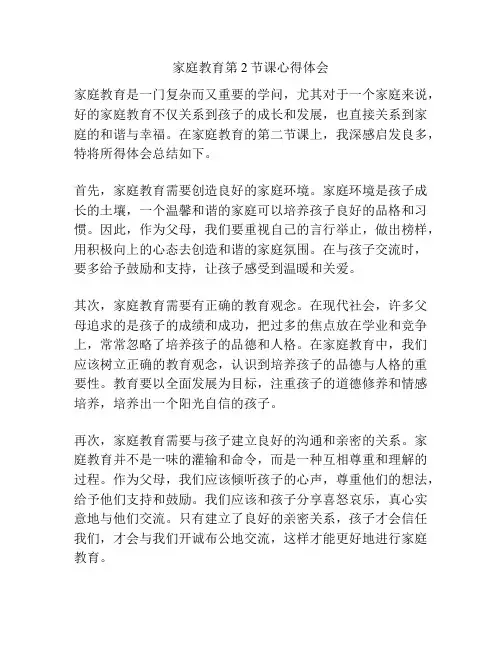 家庭教育第 2 节课心得体会

家庭教育是一门复杂而又重要的学问，尤其对于一个家庭来说，好的家庭教育不仅关系到孩子的成长和发展，也直接关系到家庭的和谐与幸福。在家庭教育的第二节课上，我深感启发良多，特将所得体会总结如下。

首先，家庭教育需要创造良好的家庭环境。家庭环境是孩子成长的土壤，一个温馨和谐的家庭可以培养孩子良好的品格和习惯。因此，作为父母，我们要重视自己的言行举止，做出榜样，用积极向上的心态去创造和谐的家庭氛围。在与孩子交流时，要多给予鼓励和支持，让孩子感受到温暖和关爱。

其次，家庭教育需要有正确的教育观念。在现代社会，许多父母追求的是孩子的成绩和成功，把过多的焦点放在学业和竞争上，常常忽略了培养孩子的品德和人格。在家庭教育中，我们应该树立正确的教育观念，认识到培养孩子的品德与人格的重要性。教育要以全面发展为目标，注重孩子的道德修养和情感培养，培养出一个阳光自信的孩子。

再次，家庭教育需要与孩子建立良好的沟通和亲密的关系。家庭教育并不是一味的灌输和命令，而是一种互相尊重和理解的过程。作为父母，我们应该倾听孩子的心声，尊重他们的想法，给予他们支持和鼓励。我们应该和孩子分享喜怒哀乐，真心实意地与他们交流。只有建立了良好的亲密关系，孩子才会信任我们，才会与我们开诚布公地交流，这样才能更好地进行家庭教育。